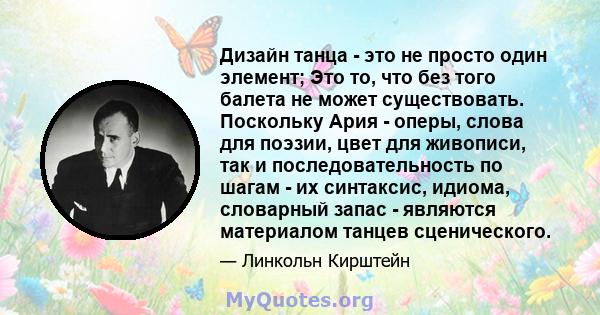 Дизайн танца - это не просто один элемент; Это то, что без того балета не может существовать. Поскольку Ария - оперы, слова для поэзии, цвет для живописи, так и последовательность по шагам - их синтаксис, идиома, словарный запас - являются материалом танцев сценического.

— Линкольн Кирштейн

MyQuotes.org